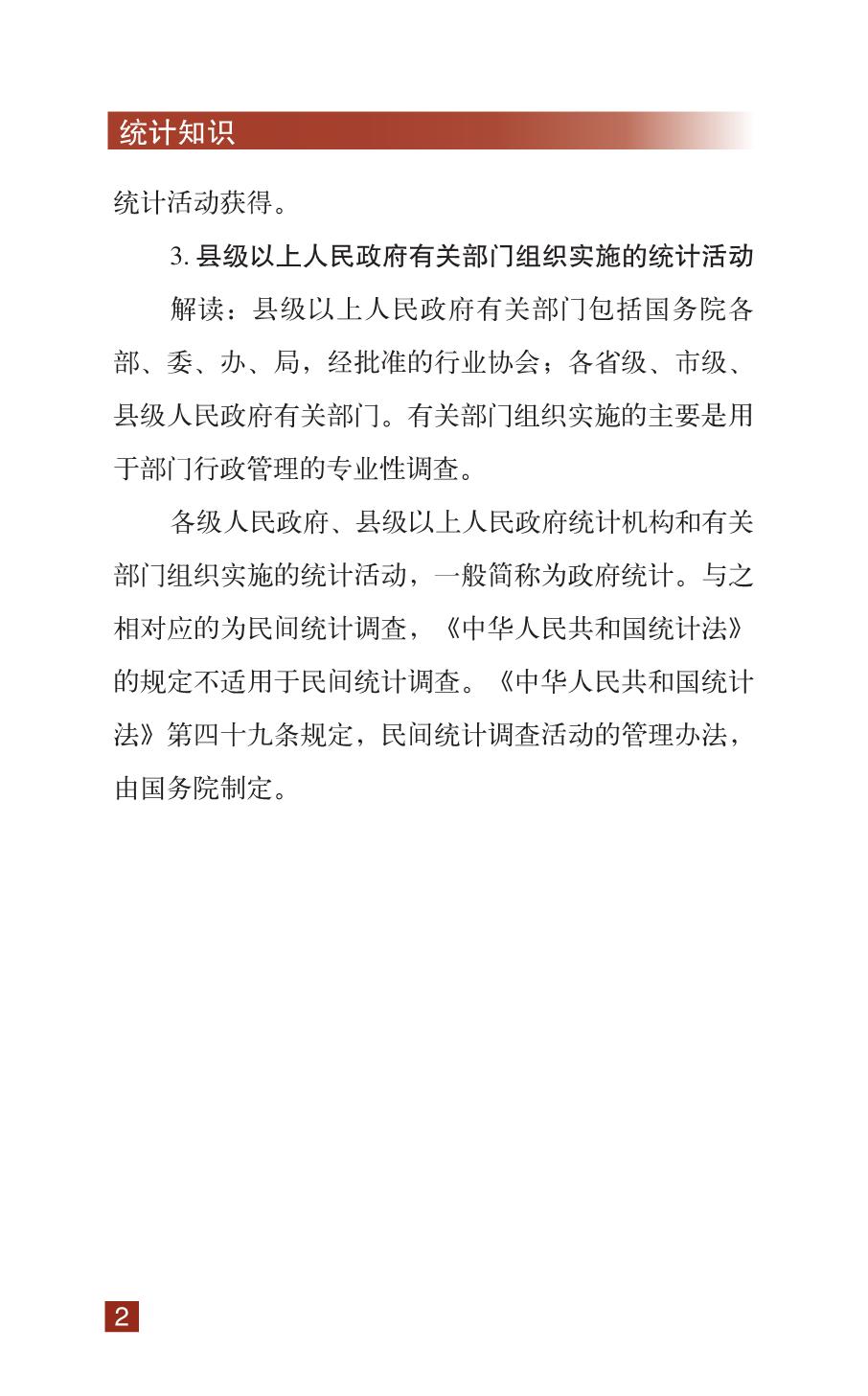 统计知识

统计活动获得。

3. 县级以上人民政府有关部门组织实施的统计活动

解读：县级以上人民政府有关部门包括国务院各部、委、办、局，经批准的行业协会；各省级、市级、县级人民政府有关部门。有关部门组织实施的主要是用于部门行政管理的专业性调查。

各级人民政府、县级以上人民政府统计机构和有关部门组织实施的统计活动，一般简称为政府统计。与之相对应的为民间统计调查，《中华人民共和国统计法》的规定不适用于民间统计调查。《中华人民共和国统计法》第四十九条规定，民间统计调查活动的管理办法，由国务院制定。

2